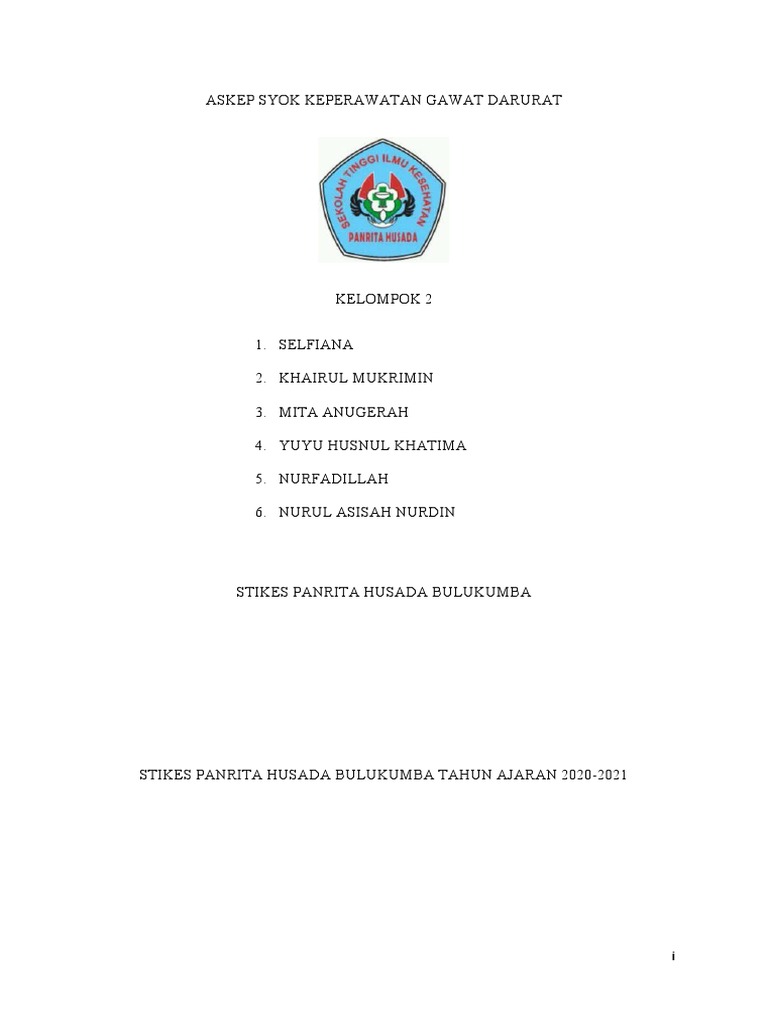 ASKEP SYOK KEPERAWATAN GAWAT DARURAT

SEKOLAH TINGGI ILMU KESEHATAN
PANRITA HUSADA

KELOMPOK 2

1. SELFIANA
2. KHAIRUL MUKRIMIN
3. MITA ANUGERAH
4. YUYU HUSNUL KHATIMA
5. NURFADILLAH
6. NURUL ASISAH NURDIN

STIKES PANRITA HUSADA BULUKUMBA

STIKES PANRITA HUSADA BULUKUMBA TAHUN AJARAN 2020-2021

i